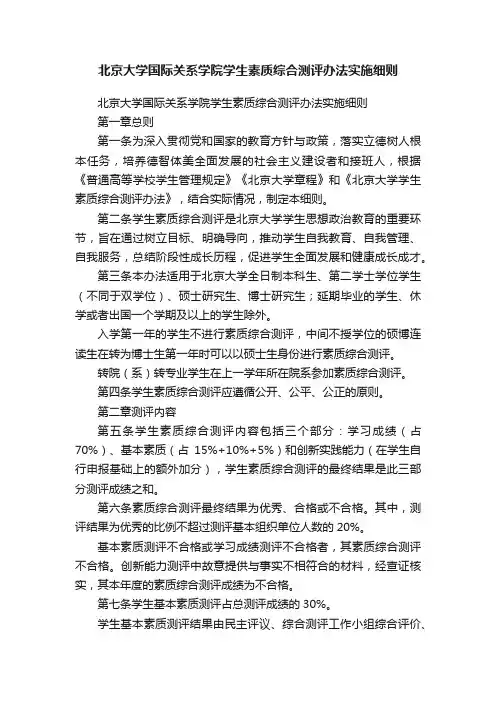 北京大学国际关系学院学生素质综合测评办法实施细则

北京大学国际关系学院学生素质综合测评办法实施细则

第一章总则

第一条为深入贯彻党和国家的教育方针与政策，落实立德树人根本任务，培养德智体美全面发展的社会主义建设者和接班人，根据《普通高等学校学生管理规定》《北京大学章程》和《北京大学学生素质综合测评办法》，结合实际情况，制定本细则。

第二条学生素质综合测评是北京大学学生思想政治教育的重要环节，旨在通过树立目标、明确导向，推动学生自我教育、自我管理、自我服务，总结阶段性成长历程，促进学生全面发展和健康成长成才。

第三条本办法适用于北京大学全日制本科生、第二学士学位学生（不同于双学位）、硕士研究生、博士研究生；延期毕业的学生、休学或者出国一个学期及以上的学生除外。

入学第一年的学生不进行素质综合测评，中间不授学位的硕博连读生在转为博士生第一年时可以以硕士生身份进行素质综合测评。

转院（系）转专业学生在上一学年所在院系参加素质综合测评。

第四条学生素质综合测评应遵循公开、公平、公正的原则。

第二章测评内容

第五条学生素质综合测评内容包括三个部分：学习成绩（占70%）、基本素质（占 15%+10%+5%）和创新实践能力（在学生自行申报基础上的额外加分），学生素质综合测评的最终结果是此三部分测评成绩之和。

第六条素质综合测评最终结果为优秀、合格或不合格。其中，测评结果为优秀的比例不超过测评基本组织单位人数的 20%。

基本素质测评不合格或学习成绩测评不合格者，其素质综合测评不合格。创新能力测评中故意提供与事实不相符合的材料，经查证核实，其本年度的素质综合测评成绩为不合格。

第七条学生基本素质测评占总测评成绩的 30%。

学生基本素质测评结果由民主评议、综合测评工作小组综合评价、